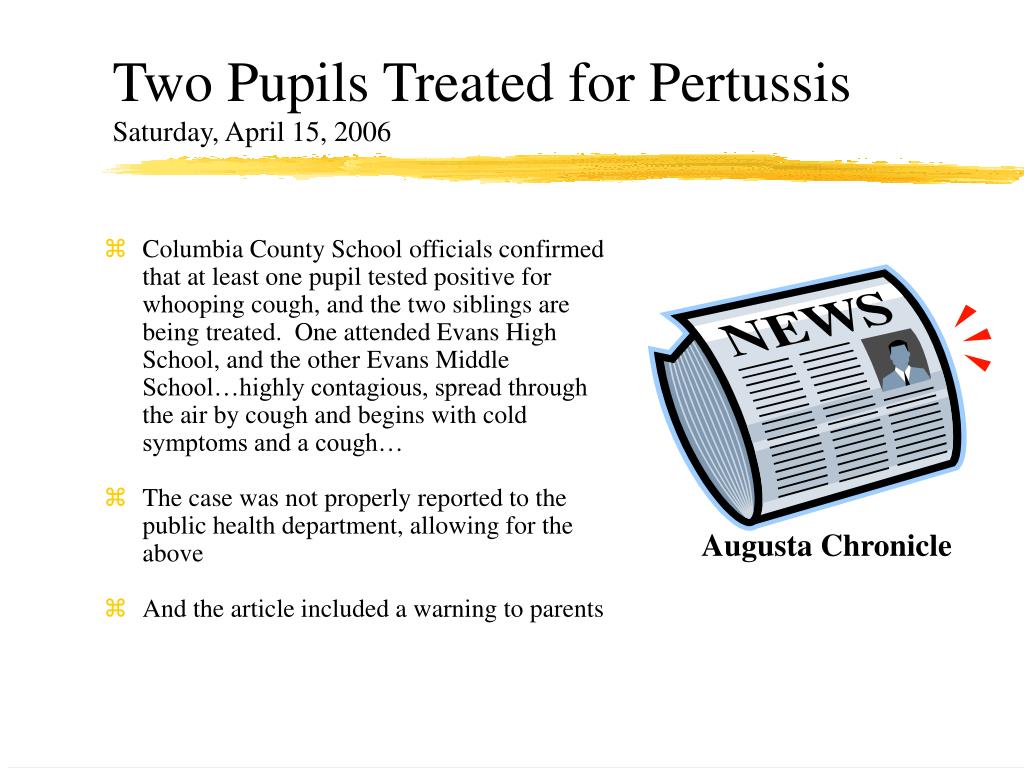 Two Pupils Treated for Pertussis
Saturday, April 15, 2006

⌘ Columbia County School officials confirmed that at least one pupil tested positive for whooping cough, and the two siblings are being treated. One attended Evans High School, and the other Evans Middle School…highly contagious, spread through the air by cough and begins with cold symptoms and a cough…

⌘ The case was not properly reported to the public health department, allowing for the above

⌘ And the article included a warning to parents

NEWS

Augusta Chronicle